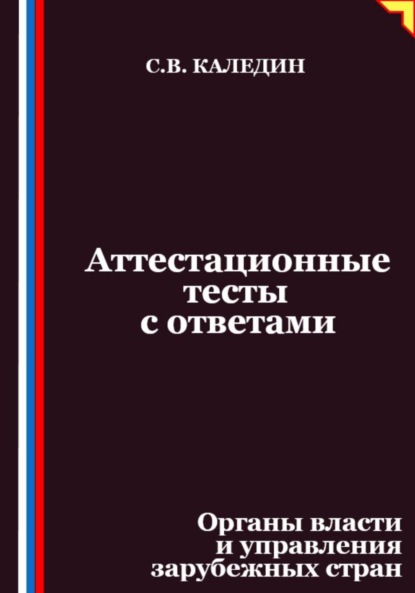 С.В. КАЛЕДИН

Аттестационные тесты с ответами

Органы власти и управления зарубежных стран